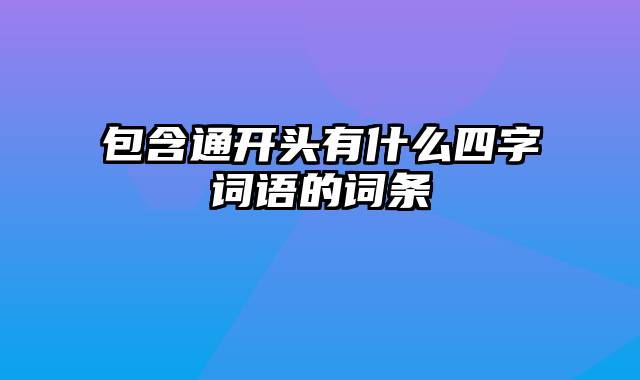 包含通开头有什么四字词语的词条